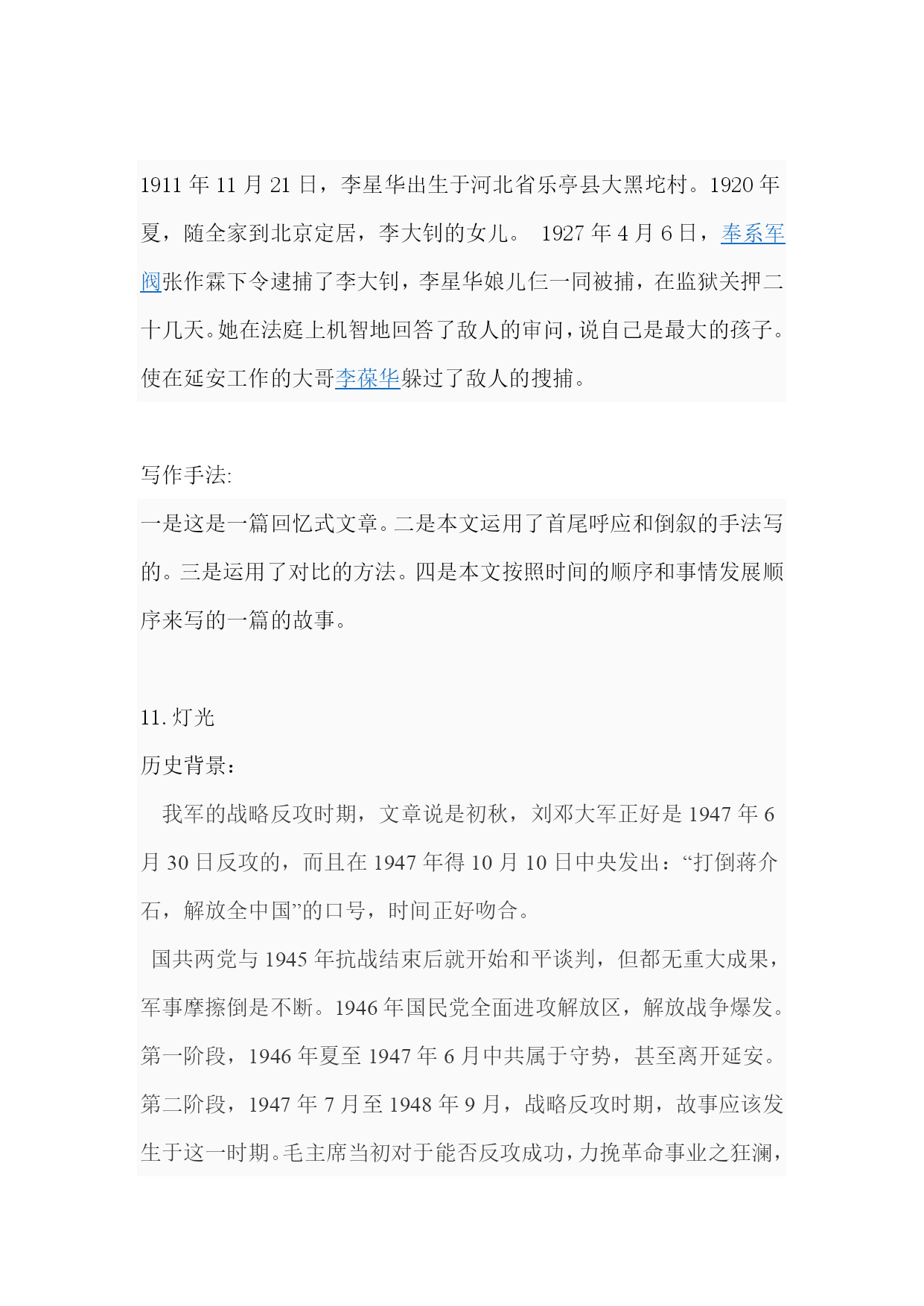 1911 年 11 月 21 日，李星华出生于河北省乐亭县大黑坨村。1920 年夏，随全家到北京定居，李大钊的女儿。 1927 年 4 月 6 日，奉系军阀张作霖下令逮捕了李大钊，李星华娘儿仨一同被捕，在监狱关押二十几天。她在法庭上机智地回答了敌人的审问，说自己是最大的孩子。使在延安工作的大哥李葆华躲过了敌人的搜捕。

写作手法:

一是这是一篇回忆式文章。二是本文运用了首尾呼应和倒叙的手法写的。三是运用了对比的方法。四是本文按照时间的顺序和事情发展顺序来写的一篇的故事。

11. 灯光

历史背景：

我军的战略反攻时期，文章说是初秋，刘邓大军正好是 1947 年 6 月 30 日反攻的，而且在 1947 年得 10 月 10 日中央发出：“打倒蒋介石，解放全中国”的口号，时间正好吻合。

国共两党与 1945 年抗战结束后就开始和平谈判，但都无重大成果，军事摩擦倒是不断。1946 年国民党全面进攻解放区，解放战争爆发。第一阶段，1946 年夏至 1947 年 6 月中共属于守势，甚至离开延安。第二阶段，1947 年 7 月至 1948 年 9 月，战略反攻时期，故事应该发生于这一时期。毛主席当初对于能否反攻成功，力挽革命事业之狂澜，